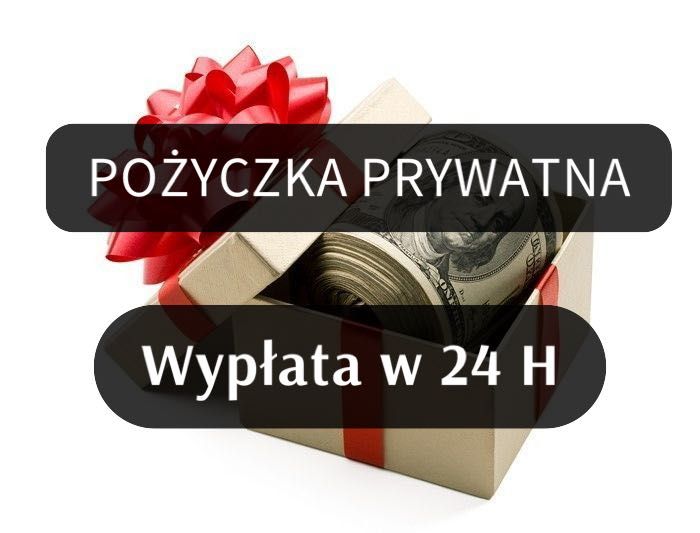 POŻYCZKA PRYWATNA

Wypłata w 24 H